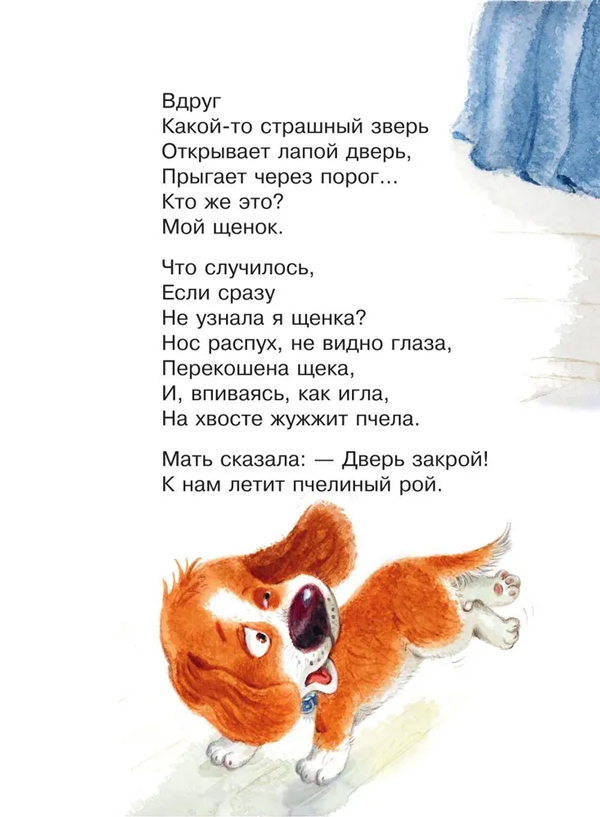 Вдруг
Какой-то страшный зверь
Открывает лапой дверь,
Прыгает через порог...
Кто же это?
Мой щенок.

Что случилось,
Если сразу
Не узнала я щенка?
Нос распух, не видно глаза,
Перекошена щека,
И, впиваясь, как игла,
На хвосте жужжит пчела.

Мать сказала: — Дверь закрой!
К нам летит пчелиный рой.